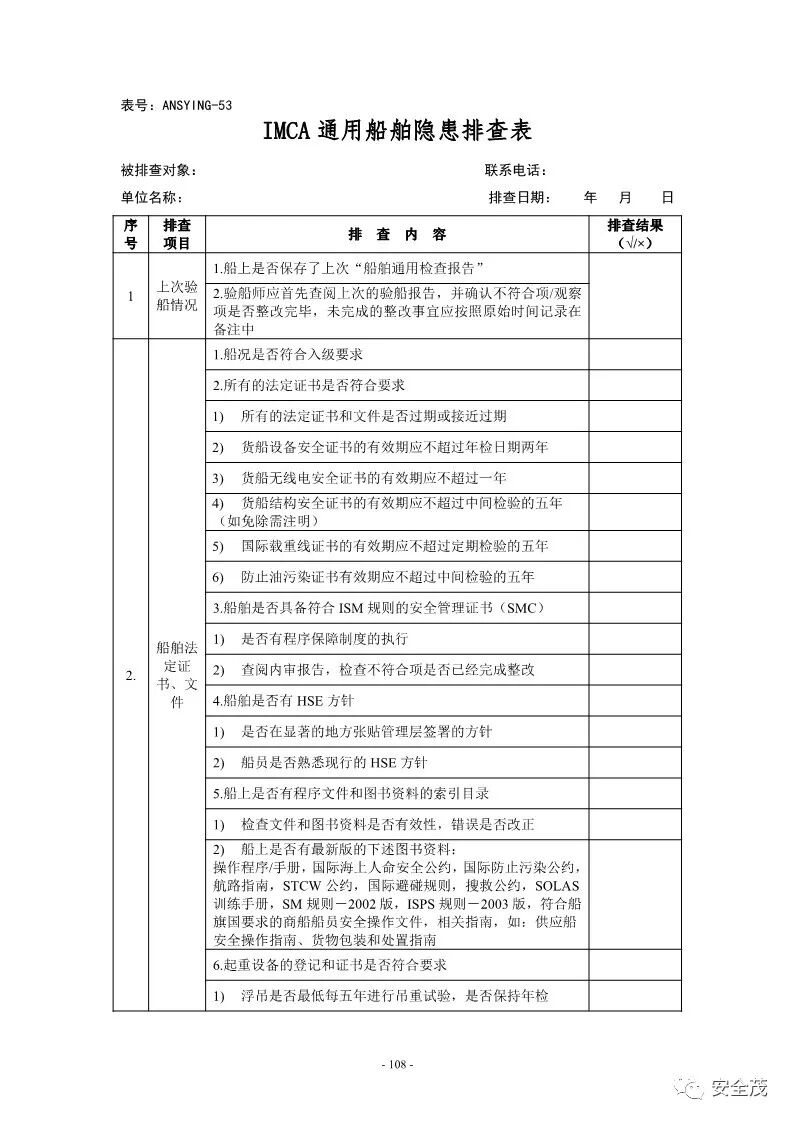 表号：ANSYING-53

IMCA 通用船舶隐患排查表

被排查对象：　　　　　　　　　　　　　　　　联系电话：

单位名称：　　　　　　　　　　　　　　　　排查日期：　年　月　日

| 序号 | 排查项目 | 排　查　内　容 | 排查结果（√/×） |
|---|---|---|---|
| 1 | 上次验船情况 | 1.船上是否保存了上次“船舶通用检查报告” | |
| | | 2.验船师应首先查阅上次的验船报告，并确认不符合项/观察项是否整改完毕，未完成的整改事宜应按照原始时间记录在备注中 | |
| 2. | 船舶法定证书、文件 | 1.船况是否符合入级要求 | |
| | | 2.所有的法定证书是否符合要求 | |
| | | 1)　所有的法定证书和文件是否过期或接近过期 | |
| | | 2)　货船设备安全证书的有效期应不超过年检日期两年 | |
| | | 3)　货船无线电安全证书的有效期应不超过一年 | |
| | | 4)　货船结构安全证书的有效期应不超过中间检验的五年（如免除需注明） | |
| | | 5)　国际载重线证书的有效期应不超过定期检验的五年 | |
| | | 6)　防止油污染证书有效期应不超过中间检验的五年 | |
| | | 3.船舶是否具备符合 ISM 规则的安全管理证书（SMC） | |
| | | 1)　是否有程序保障制度的执行 | |
| | | 2)　查阅内审报告，检查不符合项是否已经完成整改 | |
| | | 4.船舶是否有 HSE 方针 | |
| | | 1)　是否在显著的地方张贴管理层签署的方针 | |
| | | 2)　船员是否熟悉现行的 HSE 方针 | |
| | | 5.船上是否有程序文件和图书资料的索引目录 | |
| | | 1)　检查文件和图书资料是否有效性，错误是否改正 | |
| | | 2)　船上是否有最新版的下述图书资料：操作程序/手册，国际海上人命安全公约，国际防止污染公约，航路指南，STCW 公约，国际避碰规则，搜救公约，SOLAS 训练手册，SM 规则－2002 版，ISPS 规则－2003 版，符合船旗国要求的商船船员安全操作文件，相关指南，如：供应船安全操作指南、货物包装和处置指南 | |
| | | 6.起重设备的登记和证书是否符合要求 | |
| | | 1)　浮吊是否最低每五年进行吊重试验，是否保持年检 | |

- 108 -

安全茂